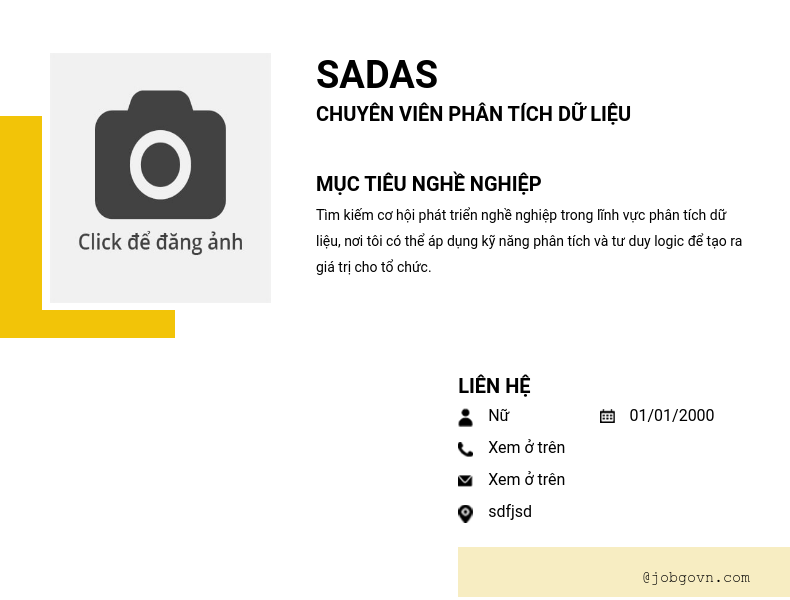 Click để đăng ảnh

SADAS

CHUYÊN VIÊN PHÂN TÍCH DỮ LIỆU

MỤC TIÊU NGHỀ NGHIỆP

Tìm kiếm cơ hội phát triển nghề nghiệp trong lĩnh vực phân tích dữ liệu, nơi tôi có thể áp dụng kỹ năng phân tích và tư duy logic để tạo ra giá trị cho tổ chức.

LIÊN HỆ

Nữ

01/01/2000

Xem ở trên

Xem ở trên

sdfjsd

@jobgovn.com